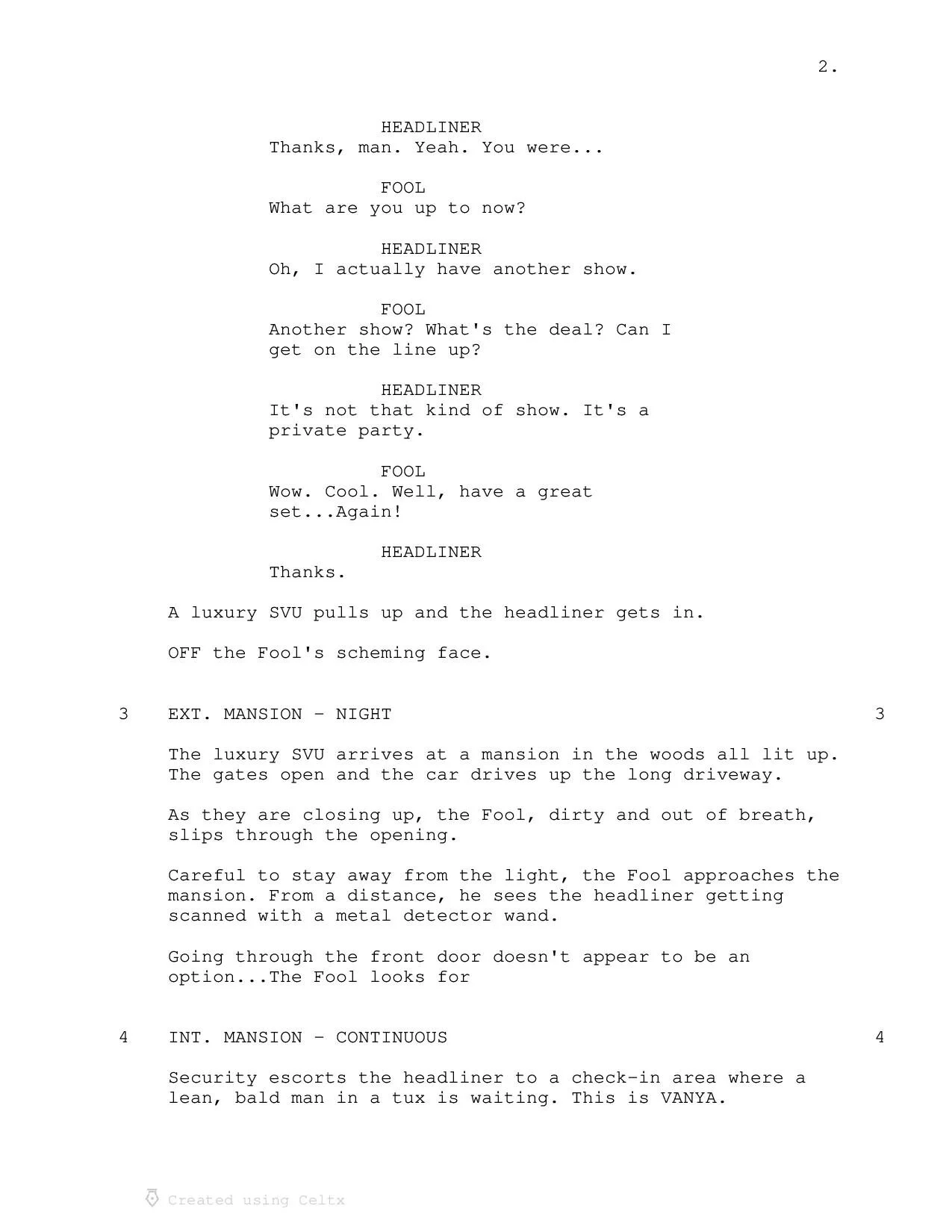 2.

HEADLINER
Thanks, man. Yeah. You were...

FOOL
What are you up to now?

HEADLINER
Oh, I actually have another show.

FOOL
Another show? What's the deal? Can I get on the line up?

HEADLINER
It's not that kind of show. It's a private party.

FOOL
Wow. Cool. Well, have a great set...Again!

HEADLINER
Thanks.

A luxury SVU pulls up and the headliner gets in.

OFF the Fool's scheming face.

3 EXT. MANSION - NIGHT 3

The luxury SVU arrives at a mansion in the woods all lit up. The gates open and the car drives up the long driveway.

As they are closing up, the Fool, dirty and out of breath, slips through the opening.

Careful to stay away from the light, the Fool approaches the mansion. From a distance, he sees the headliner getting scanned with a metal detector wand.

Going through the front door doesn't appear to be an option...The Fool looks for

4 INT. MANSION - CONTINUOUS 4

Security escorts the headliner to a check-in area where a lean, bald man in a tux is waiting. This is VANYA.

Created using Celtx